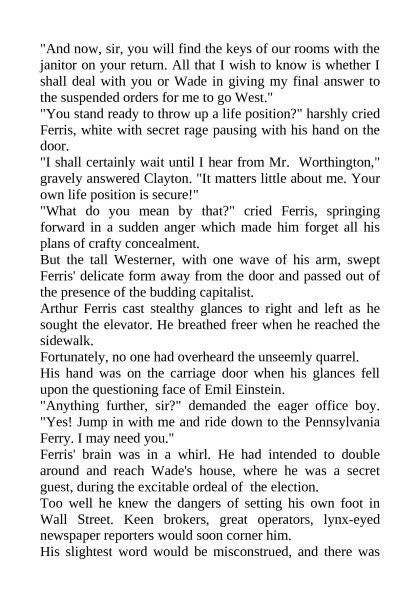 "And now, sir, you will find the keys of our rooms with the janitor on your return. All that I wish to know is whether I shall deal with you or Wade in giving my final answer to the suspended orders for me to go West."
"You stand ready to throw up a life position?" harshly cried Ferris, white with secret rage pausing with his hand on the door.
"I shall certainly wait until I hear from Mr. Worthington," gravely answered Clayton. "It matters little about me. Your own life position is secure!"
"What do you mean by that?" cried Ferris, springing forward in a sudden anger which made him forget all his plans of crafty concealment.
But the tall Westerner, with one wave of his arm, swept Ferris' delicate form away from the door and passed out of the presence of the budding capitalist.
Arthur Ferris cast stealthy glances to right and left as he sought the elevator. He breathed freer when he reached the sidewalk.
Fortunately, no one had overheard the unseemly quarrel.
His hand was on the carriage door when his glances fell upon the questioning face of Emil Einstein.
"Anything further, sir?" demanded the eager office boy.
"Yes! Jump in with me and ride down to the Pennsylvania Ferry. I may need you."
Ferris' brain was in a whirl. He had intended to double around and reach Wade's house, where he was a secret guest, during the excitable ordeal of the election.
Too well he knew the dangers of setting his own foot in Wall Street. Keen brokers, great operators, lynx-eyed newspaper reporters would soon corner him.
His slightest word would be misconstrued, and there was